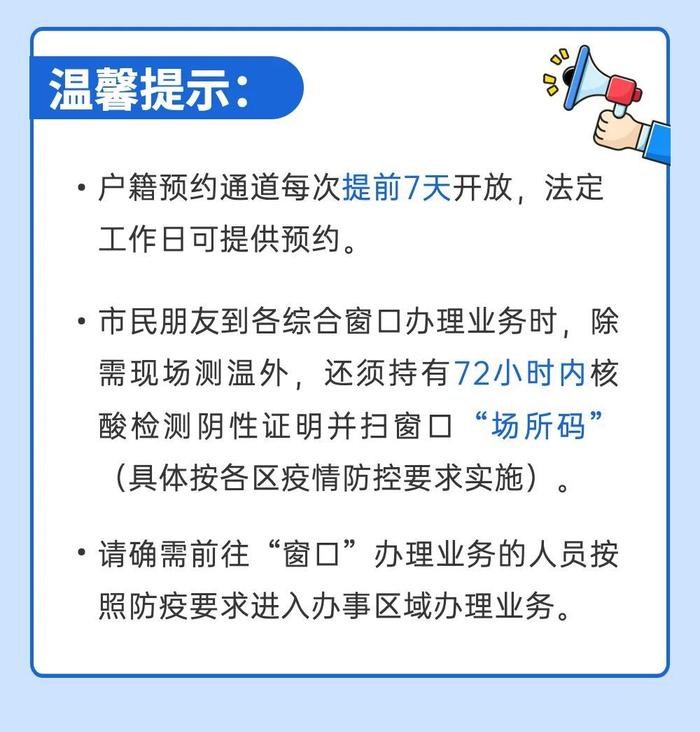 温馨提示：

• 户籍预约通道每次提前7天开放，法定工作日可提供预约。

• 市民朋友到各综合窗口办理业务时，除需现场测温外，还须持有72小时内核酸检测阴性证明并扫窗口“场所码”（具体按各区疫情防控要求实施）。

• 请确需前往“窗口”办理业务的人员按照防疫要求进入办事区域办理业务。